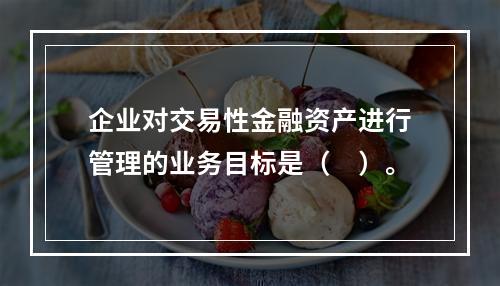 企业对交易性金融资产进行管理的业务目标是（　）。